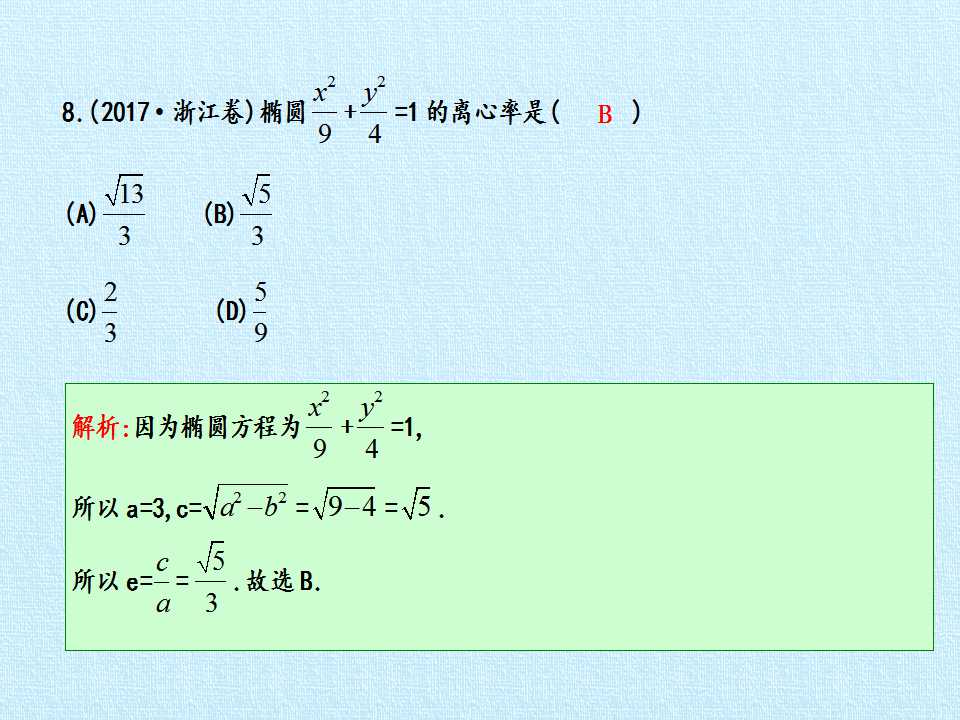 8.(2017·浙江卷)椭圆$\frac{x^2}{9}+\frac{y^2}{4}=1$的离心率是( B )

(A)$\frac{\sqrt{13}}{3}$ (B)$\frac{\sqrt{5}}{3}$

(C)$\frac{2}{3}$ (D)$\frac{5}{9}$

解析:因为椭圆方程为$\frac{x^2}{9}+\frac{y^2}{4}=1$,

所以a=3,c=$\sqrt{a^2-b^2}=\sqrt{9-4}=\sqrt{5}$.

所以e=$\frac{c}{a}=\frac{\sqrt{5}}{3}$.故选B.